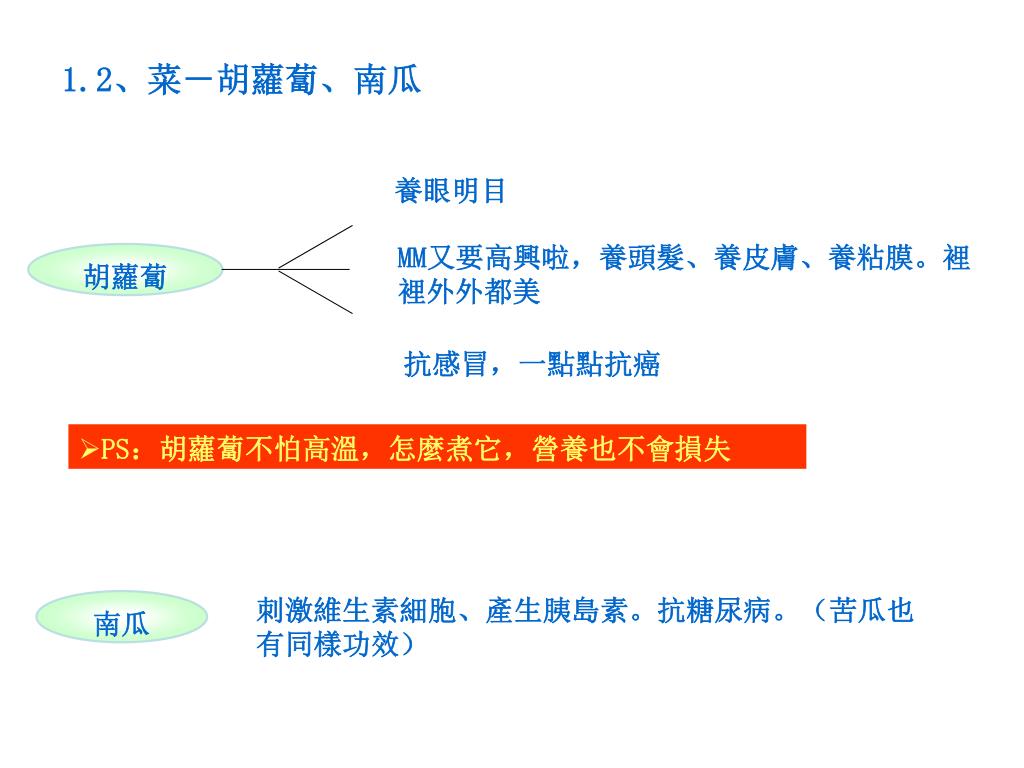 1.2、菜－胡蘿蔔、南瓜

胡蘿蔔

養眼明目

MM又要高興啦，養頭髮、養皮膚、養粘膜。裡裡外外都美

抗感冒，一點點抗癌

➢PS：胡蘿蔔不怕高溫，怎麼煮它，營養也不會損失

南瓜

刺激維生素細胞、產生胰島素。抗糖尿病。（苦瓜也有同樣功效）